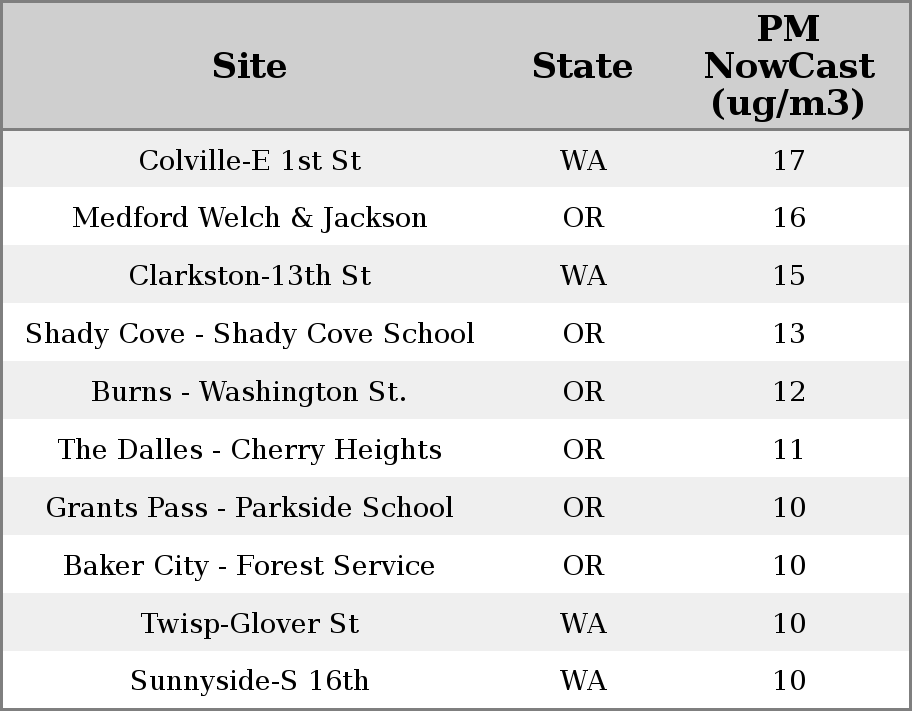 | Site | State | PM NowCast (ug/m3) |
|---|---|---|
| Colville-E 1st St | WA | 17 |
| Medford Welch & Jackson | OR | 16 |
| Clarkston-13th St | WA | 15 |
| Shady Cove - Shady Cove School | OR | 13 |
| Burns - Washington St. | OR | 12 |
| The Dalles - Cherry Heights | OR | 11 |
| Grants Pass - Parkside School | OR | 10 |
| Baker City - Forest Service | OR | 10 |
| Twisp-Glover St | WA | 10 |
| Sunnyside-S 16th | WA | 10 |